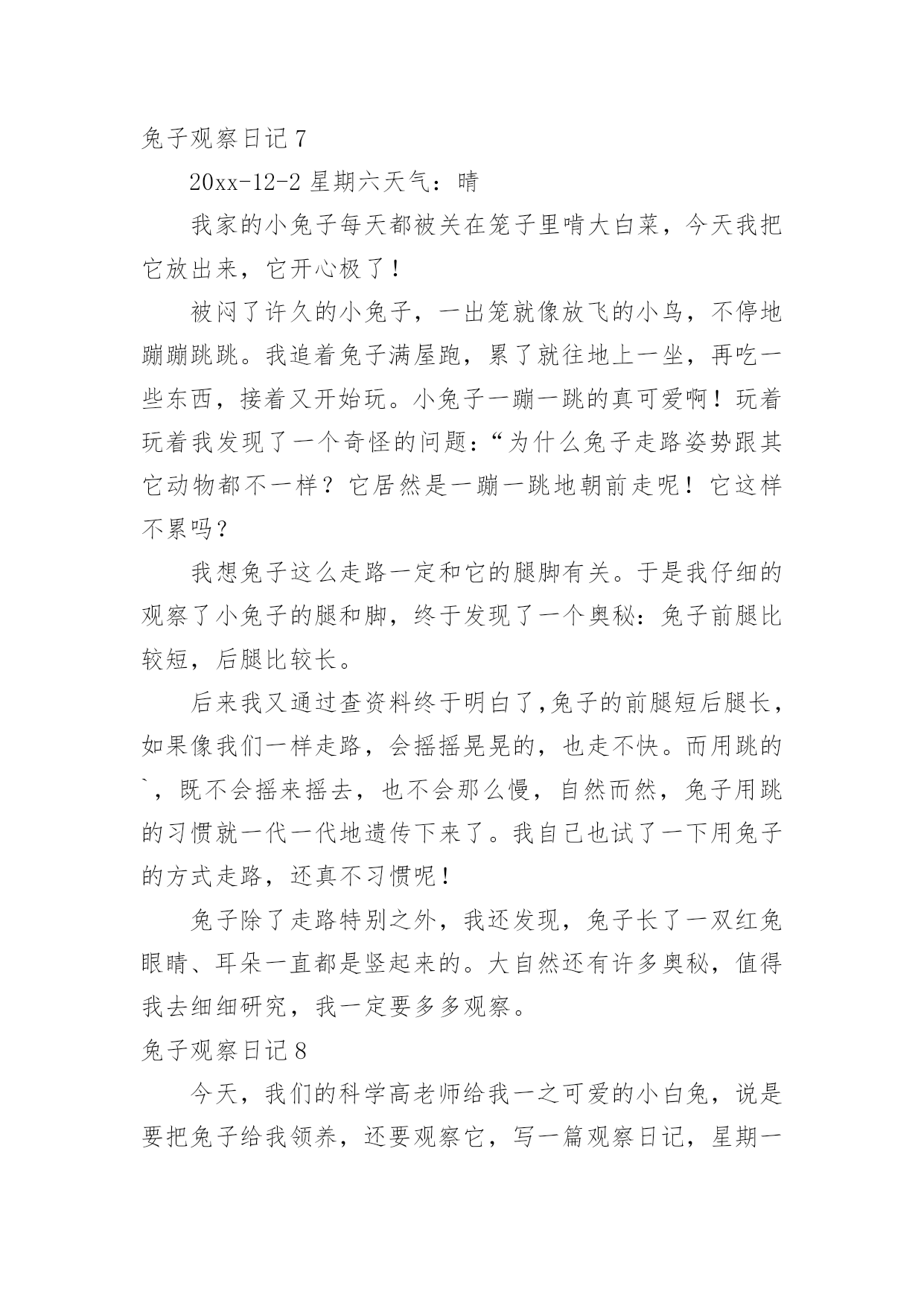 兔子观察日记 7

20xx-12-2 星期六天气：晴

我家的小兔子每天都被关在笼子里啃大白菜，今天我把它放出来，它开心极了！

被闷了许久的小兔子，一出笼就像放飞的小鸟，不停地蹦蹦跳跳。我追着兔子满屋跑，累了就往地上一坐，再吃一些东西，接着又开始玩。小兔子一蹦一跳的真可爱啊！玩着玩着我发现了一个奇怪的问题：“为什么兔子走路姿势跟其它动物都不一样？它居然是一蹦一跳地朝前走呢！它这样不累吗？

我想兔子这么走路一定和它的腿脚有关。于是我仔细的观察了小兔子的腿和脚，终于发现了一个奥秘：兔子前腿比较短，后腿比较长。

后来我又通过查资料终于明白了,兔子的前腿短后腿长，如果像我们一样走路，会摇摇晃晃的，也走不快。而用跳的`，既不会摇来摇去，也不会那么慢，自然而然，兔子用跳的习惯就一代一代地遗传下来了。我自己也试了一下用兔子的方式走路，还真不习惯呢！

兔子除了走路特别之外，我还发现，兔子长了一双红兔眼睛、耳朵一直都是竖起来的。大自然还有许多奥秘，值得我去细细研究，我一定要多多观察。

兔子观察日记 8

今天，我们的科学高老师给我一之可爱的小白兔，说是要把兔子给我领养，还要观察它，写一篇观察日记，星期一